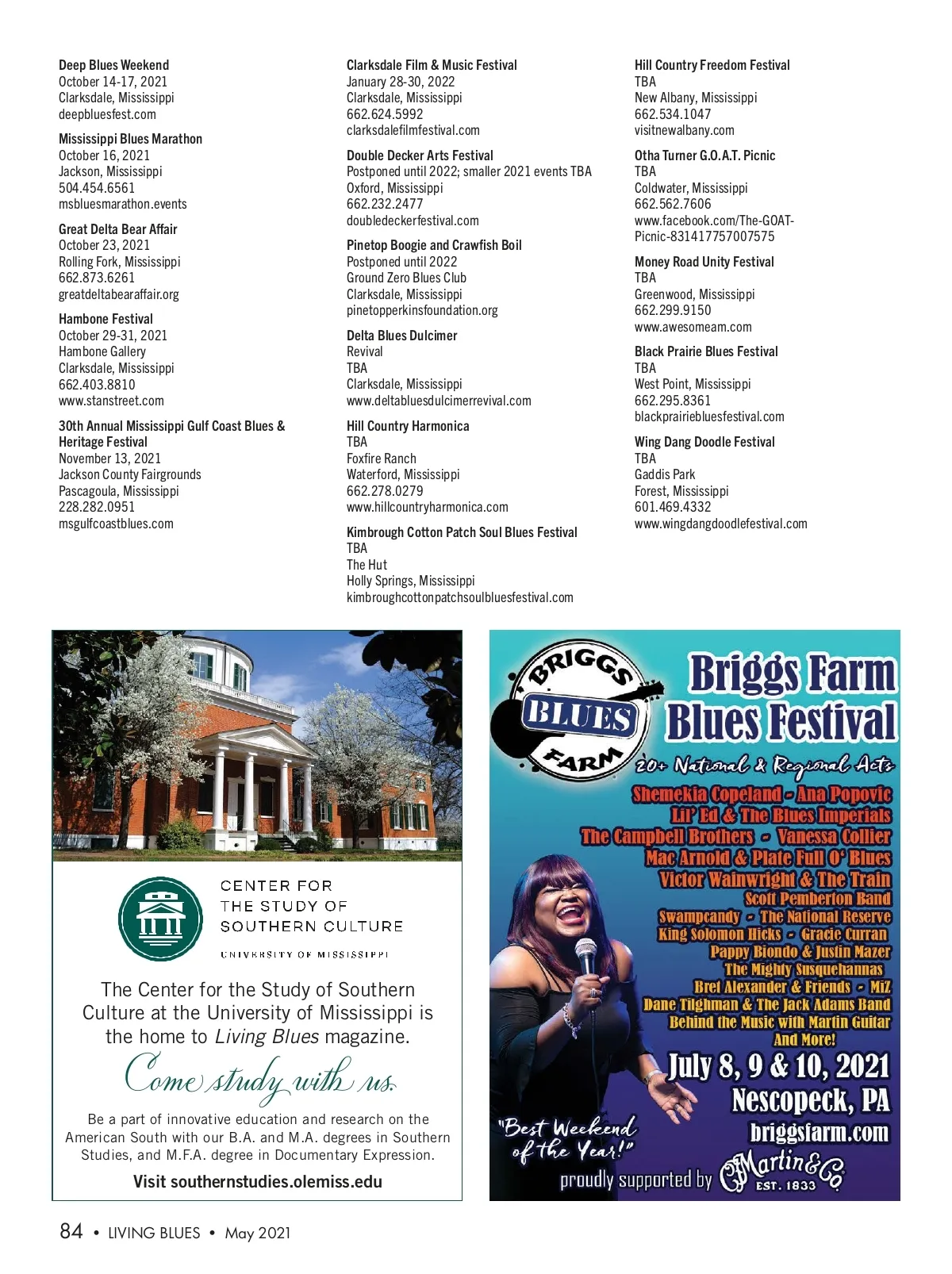 Deep Blues Weekend
October 14-17, 2021
Clarksdale, Mississippi
deepbluesfest.com

Mississippi Blues Marathon
October 16, 2021
Jackson, Mississippi
504.454.6561
msbluesmarathon.events

Great Delta Bear Affair
October 23, 2021
Rolling Fork, Mississippi
662.873.6261
greatdeltabearaffair.org

Hambone Festival
October 29-31, 2021
Hambone Gallery
Clarksdale, Mississippi
662.403.8810
www.stanstreet.com

30th Annual Mississippi Gulf Coast Blues & Heritage Festival
November 13, 2021
Jackson County Fairgrounds
Pascagoula, Mississippi
228.282.0951
msgulfcoastblues.com

Clarksdale Film & Music Festival
January 28-30, 2022
Clarksdale, Mississippi
662.624.5992
clarksdalefilmfestival.com

Double Decker Arts Festival
Postponed until 2022; smaller 2021 events TBA
Oxford, Mississippi
662.232.2477
doubledeckerfestival.com

Pinetop Boogie and Crawfish Boil
Postponed until 2022
Ground Zero Blues Club
Clarksdale, Mississippi
pinetopperkinsfoundation.org

Delta Blues Dulcimer
Revival
TBA
Clarksdale, Mississippi
www.deltabluesdulcimerrevival.com

Hill Country Harmonica
TBA
Foxfire Ranch
Waterford, Mississippi
662.278.0279
www.hillcountryharmonica.com

Kimbrough Cotton Patch Soul Blues Festival
TBA
The Hut
Holly Springs, Mississippi
kimbroughcottonpatchsoulbluesfestival.com

Hill Country Freedom Festival
TBA
New Albany, Mississippi
662.534.1047
visitnewalbany.com

Otha Turner G.O.A.T. Picnic
TBA
Coldwater, Mississippi
662.562.7606
www.facebook.com/The-GOAT-Picnic-831417757007575

Money Road Unity Festival
TBA
Greenwood, Mississippi
662.299.9150
www.awesomeam.com

Black Prairie Blues Festival
TBA
West Point, Mississippi
662.295.8361
blackprairiebluesfestival.com

Wing Dang Doodle Festival
TBA
Gaddis Park
Forest, Mississippi
601.469.4332
www.wingdangdoodlefestival.com

CENTER FOR
THE STUDY OF
SOUTHERN CULTURE
UNIVERSITY OF MISSISSIPPI

The Center for the Study of Southern Culture at the University of Mississippi is the home to Living Blues magazine.

Come study with us.

Be a part of innovative education and research on the American South with our B.A. and M.A. degrees in Southern Studies, and M.F.A. degree in Documentary Expression.

Visit southernstudies.olemiss.edu

BRIGGS
BLUES
FARM

Briggs Farm
Blues Festival

20+ National & Regional Acts
Shemekia Copeland - Ana Popovic
Lil' Ed & The Blues Imperials
The Campbell Brothers - Vanessa Collier
Mac Arnold & Plate Full O' Blues
Victor Wainwright & The Train
Scott Pemberton Band
Swampcandy - The National Reserve
King Solomon Hicks - Gracie Curran
Pappy Biondo & Justin Mazer
The Mighty Susquehannas
Bret Alexander & Friends - MiZ
Dane Tilghman & The Jack Adams Band
Behind the Music with Martin Guitar
And More!
July 8, 9 & 10, 2021
Nescopeck, PA
briggsfarm.com
"Best Weekend of the Year!"
proudly supported by CF Martin & Co. EST. 1833

84 • LIVING BLUES • May 2021